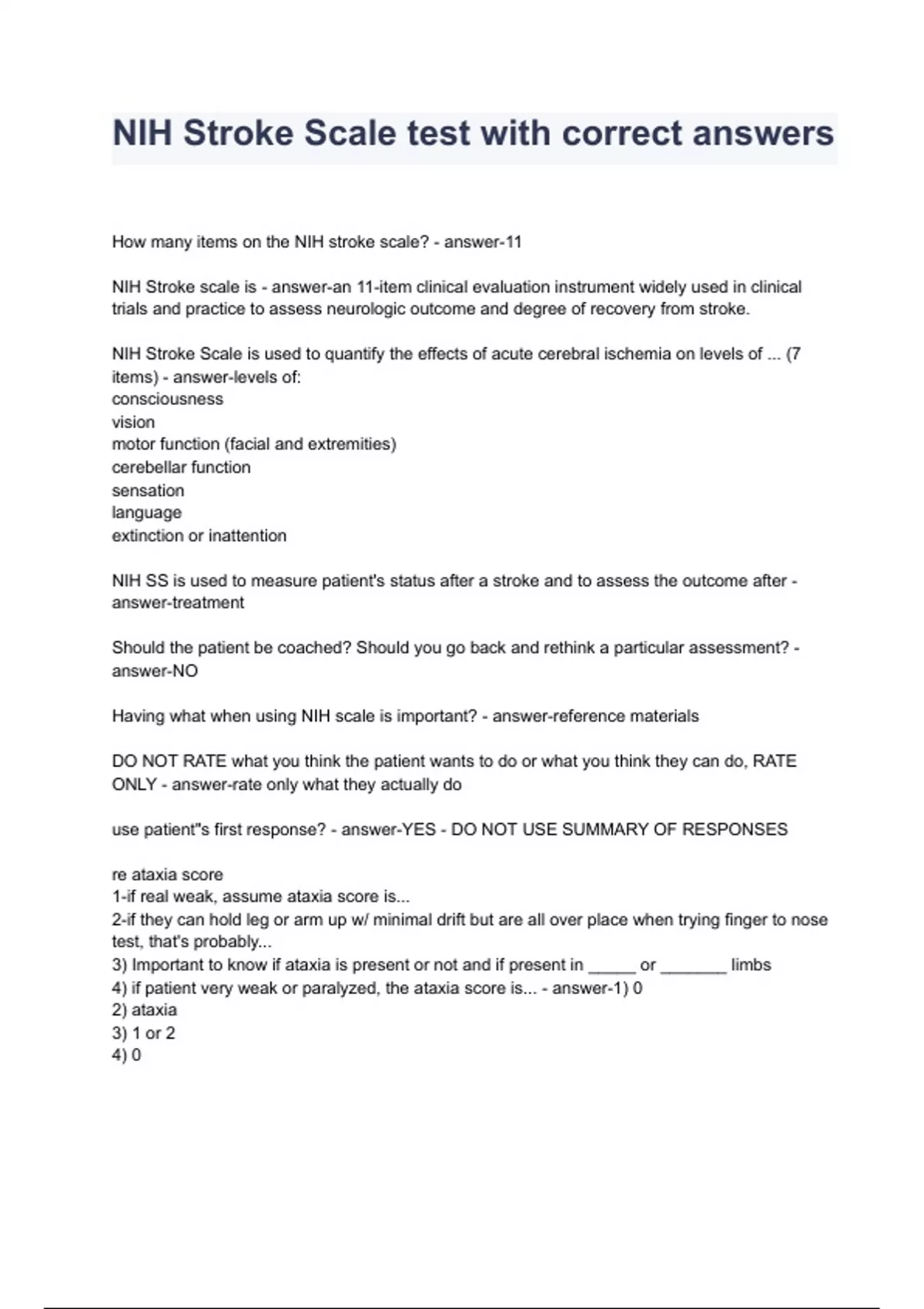 NIH Stroke Scale test with correct answers

How many items on the NIH stroke scale? - answer-11

NIH Stroke scale is - answer-an 11-item clinical evaluation instrument widely used in clinical trials and practice to assess neurologic outcome and degree of recovery from stroke.

NIH Stroke Scale is used to quantify the effects of acute cerebral ischemia on levels of ... (7 items) - answer-levels of:
consciousness
vision
motor function (facial and extremities)
cerebellar function
sensation
language
extinction or inattention

NIH SS is used to measure patient's status after a stroke and to assess the outcome after - answer-treatment

Should the patient be coached? Should you go back and rethink a particular assessment? - answer-NO

Having what when using NIH scale is important? - answer-reference materials

DO NOT RATE what you think the patient wants to do or what you think they can do, RATE ONLY - answer-rate only what they actually do

use patient"s first response? - answer-YES - DO NOT USE SUMMARY OF RESPONSES

re ataxia score
1-if real weak, assume ataxia score is...
2-if they can hold leg or arm up w/ minimal drift but are all over place when trying finger to nose test, that's probably...
3) Important to know if ataxia is present or not and if present in _____ or _______ limbs
4) if patient very weak or paralyzed, the ataxia score is... - answer-1) 0
2) ataxia
3) 1 or 2
4) 0